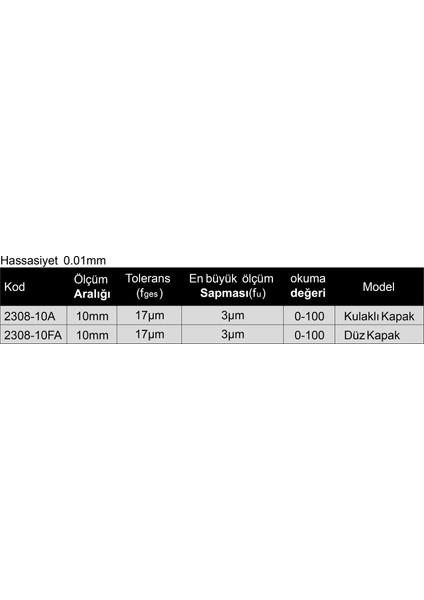 Hassasiyet 0.01mm

| Kod | Ölçüm Aralığı | Tolerans ($f_{ges}$) | En büyük ölçüm Sapması($f_u$) | okuma değeri | Model |
|---|---|---|---|---|---|
| 2308-10A | 10mm | 17µm | 3µm | 0-100 | Kulaklı Kapak |
| 2308-10FA | 10mm | 17µm | 3µm | 0-100 | Düz Kapak |